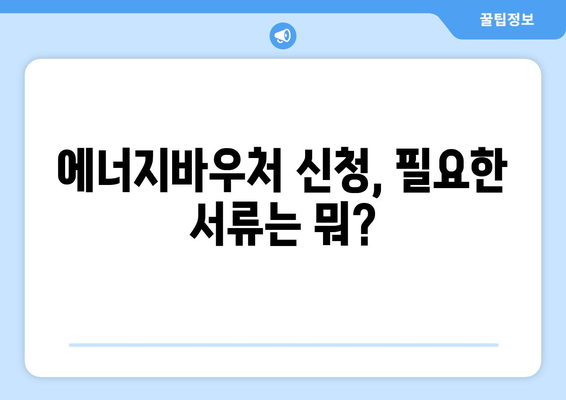 꿀팁정보

에너지바우처 신청, 필요한 서류는 뭐?